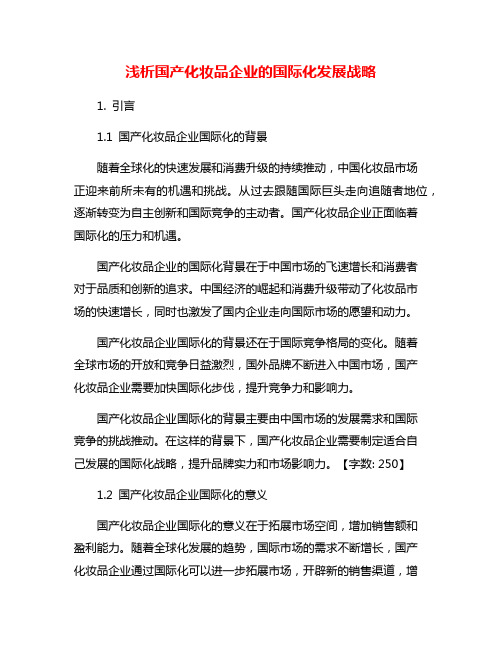 浅析国产化妆品企业的国际化发展战略

1. 引言

1.1 国产化妆品企业国际化的背景

随着全球化的快速发展和消费升级的持续推动，中国化妆品市场正迎来前所未有的机遇和挑战。从过去跟随国际巨头走向追随者地位，逐渐转变为自主创新和国际竞争的主动者。国产化妆品企业正面临着国际化的压力和机遇。

国产化妆品企业的国际化背景在于中国市场的飞速增长和消费者对于品质和创新的追求。中国经济的崛起和消费升级带动了化妆品市场的快速增长，同时也激发了国内企业走向国际市场的愿望和动力。

国产化妆品企业国际化的背景还在于国际竞争格局的变化。随着全球市场的开放和竞争日益激烈，国外品牌不断进入中国市场，国产化妆品企业需要加快国际化步伐，提升竞争力和影响力。

国产化妆品企业国际化的背景主要由中国市场的发展需求和国际竞争的挑战推动。在这样的背景下，国产化妆品企业需要制定适合自己发展的国际化战略，提升品牌实力和市场影响力。【字数: 250】

1.2 国产化妆品企业国际化的意义

国产化妆品企业国际化的意义在于拓展市场空间，增加销售额和盈利能力。随着全球化发展的趋势，国际市场的需求不断增长，国产化妆品企业通过国际化可以进一步拓展市场，开辟新的销售渠道，增